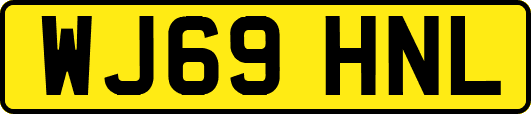 WJ69 HNL